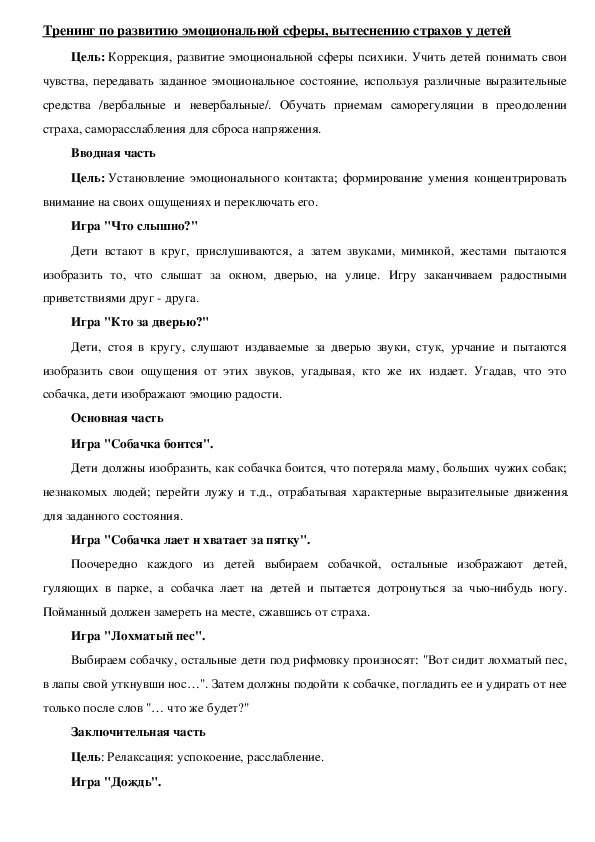 Тренинг по развитию эмоциональной сферы, вытеснению страхов у детей

Цель: Коррекция, развитие эмоциональной сферы психики. Учить детей понимать свои чувства, передавать заданное эмоциональное состояние, используя различные выразительные средства /вербальные и невербальные/. Обучать приемам саморегуляции в преодолении страха, саморасслабления для сброса напряжения.

Вводная часть

Цель: Установление эмоционального контакта; формирование умения концентрировать внимание на своих ощущениях и переключать его.

Игра "Что слышно?"

Дети встают в круг, прислушиваются, а затем звуками, мимикой, жестами пытаются изобразить то, что слышат за окном, дверью, на улице. Игру заканчиваем радостными приветствиями друг - друга.

Игра "Кто за дверью?"

Дети, стоя в кругу, слушают издаваемые за дверью звуки, стук, урчание и пытаются изобразить свои ощущения от этих звуков, угадывая, кто же их издает. Угадав, что это собачка, дети изображают эмоцию радости.

Основная часть

Игра "Собачка боится".

Дети должны изобразить, как собачка боится, что потеряла маму, больших чужих собак; незнакомых людей; перейти лужу и т.д., отрабатывая характерные выразительные движения для заданного состояния.

Игра "Собачка лает и хватает за пятку".

Поочередно каждого из детей выбираем собачкой, остальные изображают детей, гуляющих в парке, а собачка лает на детей и пытается дотронуться за чью-нибудь ногу. Пойманный должен замереть на месте, сжавшись от страха.

Игра "Лохматый пес".

Выбираем собачку, остальные дети под рифмовку произносят: "Вот сидит лохматый пес, в лапы свой уткнувши нос…". Затем должны подойти к собачке, погладить ее и удирать от нее только после слов "… что же будет?"

Заключительная часть

Цель: Релаксация: успокоение, расслабление.

Игра "Дождь".